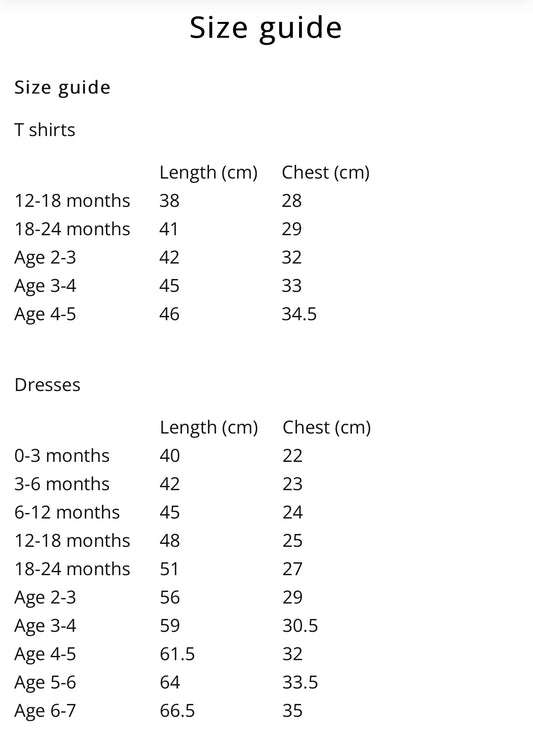 Size guide

Size guide

T shirts

| | Length (cm) | Chest (cm) |
|---|---|---|
| 12-18 months | 38 | 28 |
| 18-24 months | 41 | 29 |
| Age 2-3 | 42 | 32 |
| Age 3-4 | 45 | 33 |
| Age 4-5 | 46 | 34.5 |

Dresses

| | Length (cm) | Chest (cm) |
|---|---|---|
| 0-3 months | 40 | 22 |
| 3-6 months | 42 | 23 |
| 6-12 months | 45 | 24 |
| 12-18 months | 48 | 25 |
| 18-24 months | 51 | 27 |
| Age 2-3 | 56 | 29 |
| Age 3-4 | 59 | 30.5 |
| Age 4-5 | 61.5 | 32 |
| Age 5-6 | 64 | 33.5 |
| Age 6-7 | 66.5 | 35 |